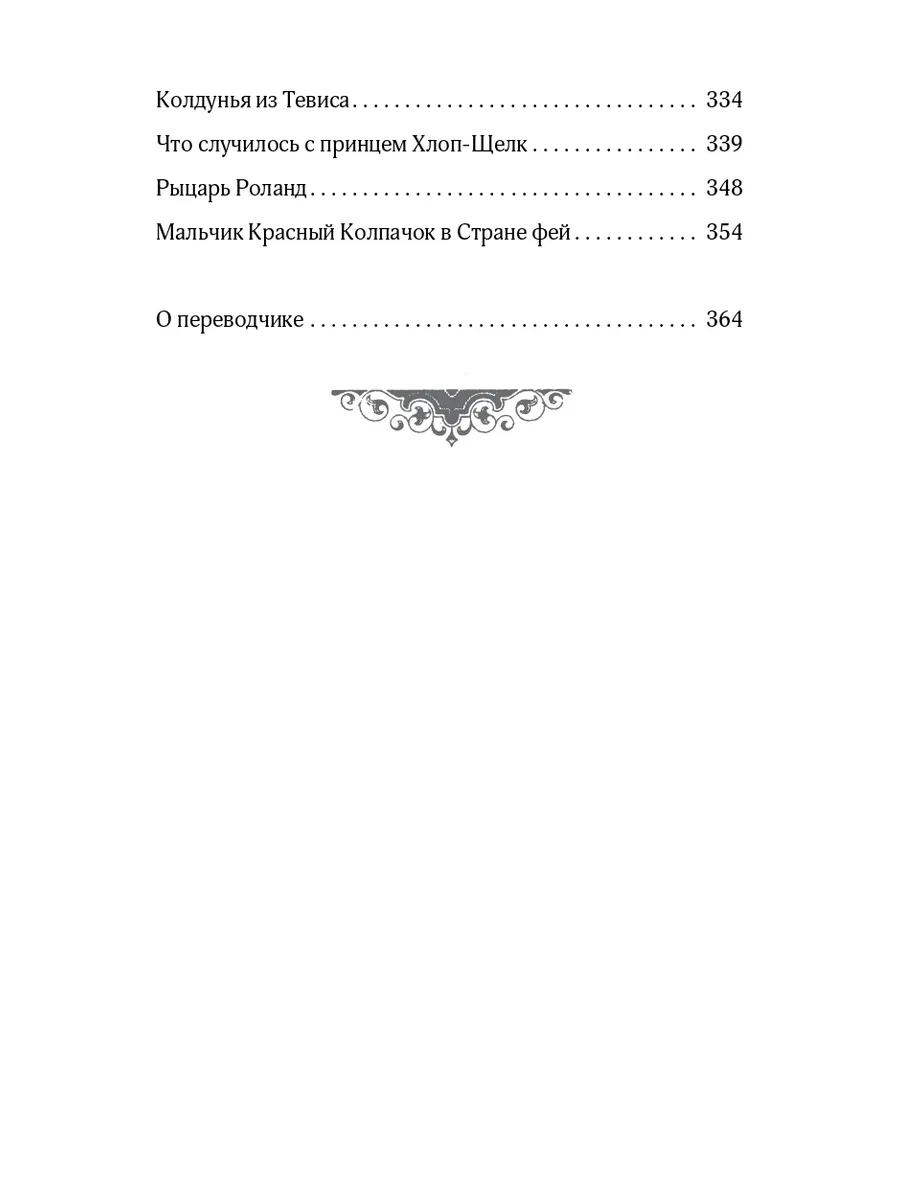 Колдунья из Тевиса 334

Что случилось с принцем Хлоп-Щелк 339

Рыцарь Роланд 348

Мальчик Красный Колпачок в Стране фей 354

О переводчике 364